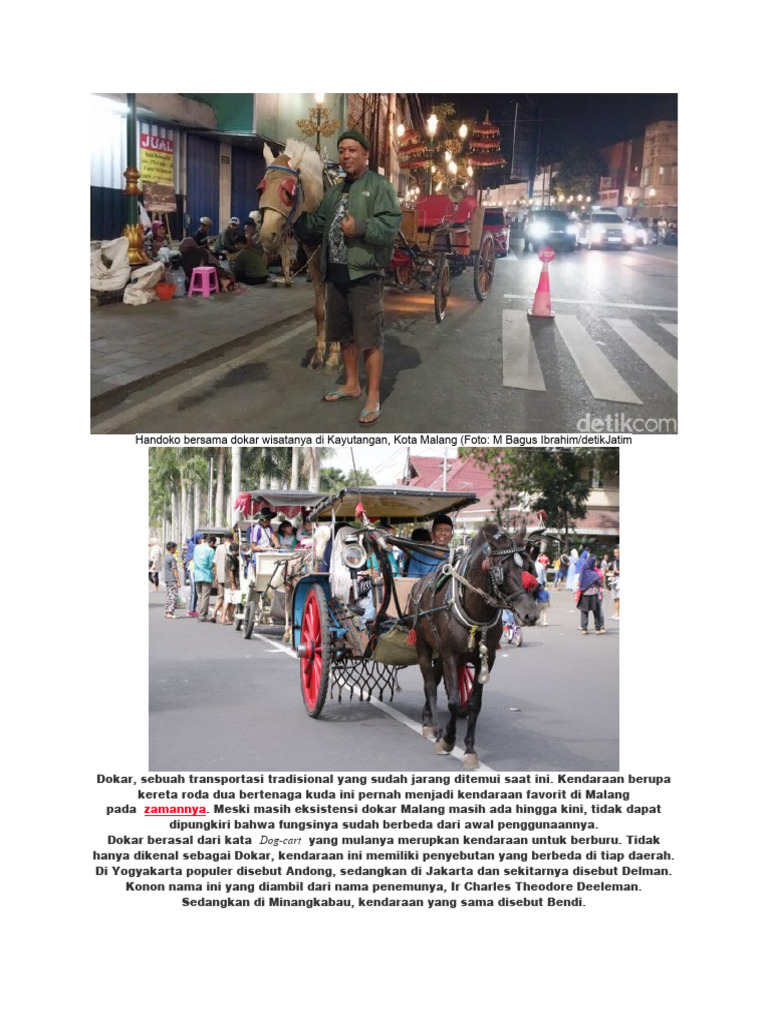 JUAL

detikcom

Handoko bersama dokar wisatanya di Kayutangan, Kota Malang (Foto: M Bagus Ibrahim/detikJatim

Dokar, sebuah transportasi tradisional yang sudah jarang ditemui saat ini. Kendaraan berupa kereta roda dua bertenaga kuda ini pernah menjadi kendaraan favorit di Malang pada zamannya. Meski masih eksistensi dokar Malang masih ada hingga kini, tidak dapat dipungkiri bahwa fungsinya sudah berbeda dari awal penggunaannya.

Dokar berasal dari kata Dog-cart yang mulanya merupkan kendaraan untuk berburu. Tidak hanya dikenal sebagai Dokar, kendaraan ini memiliki penyebutan yang berbeda di tiap daerah. Di Yogyakarta populer disebut Andong, sedangkan di Jakarta dan sekitarnya disebut Delman. Konon nama ini yang diambil dari nama penemunya, Ir Charles Theodore Deeleman. Sedangkan di Minangkabau, kendaraan yang sama disebut Bendi.